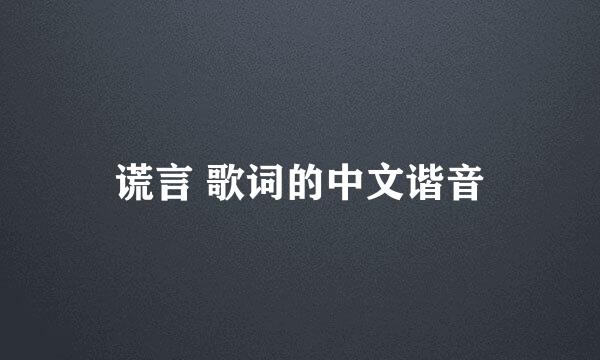 谎言 歌词的中文谐音